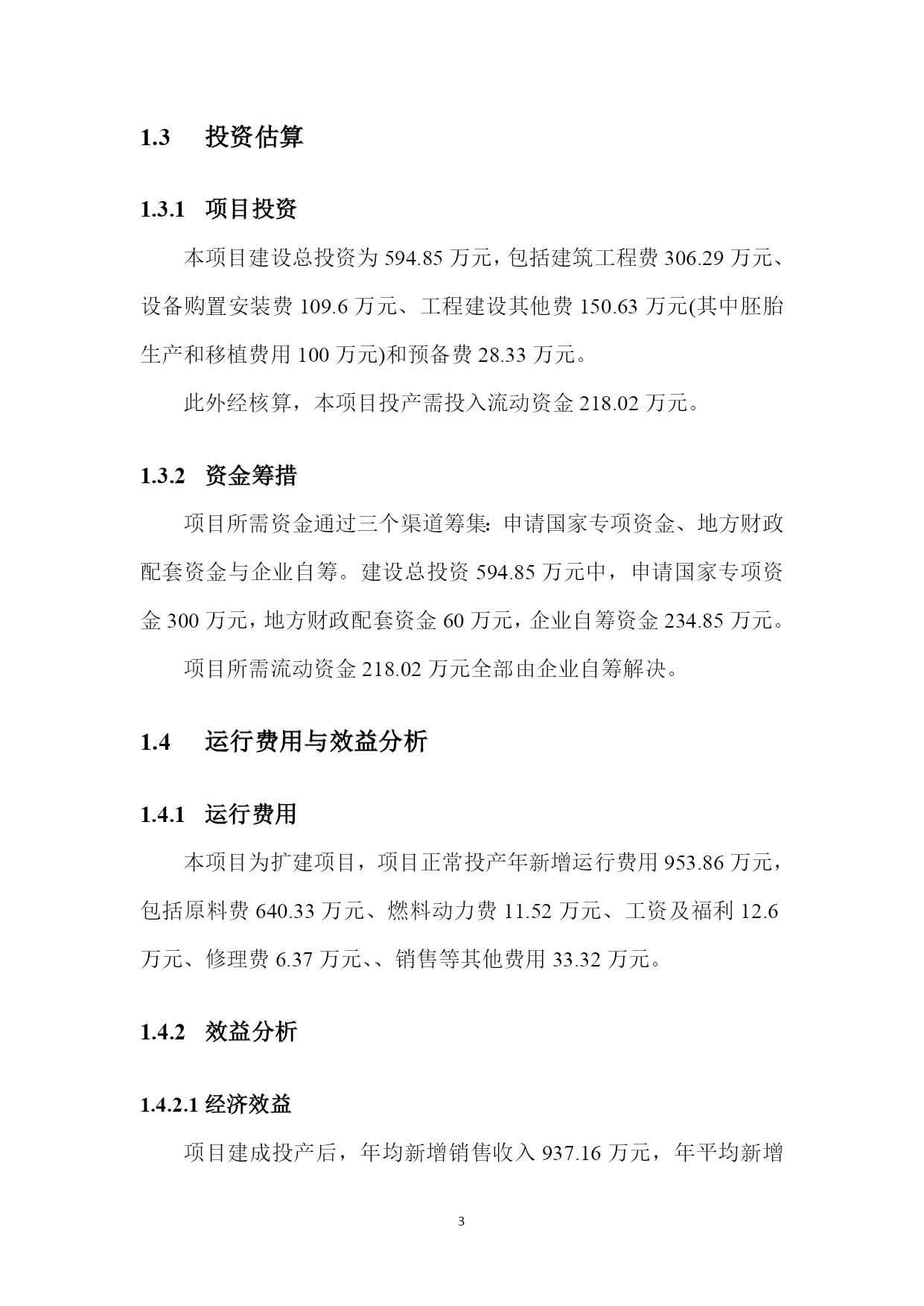 1.3 投资估算

1.3.1 项目投资

本项目建设总投资为 594.85 万元，包括建筑工程费 306.29 万元、设备购置安装费 109.6 万元、工程建设其他费 150.63 万元(其中胚胎生产和移植费用 100 万元)和预备费 28.33 万元。

此外经核算，本项目投产需投入流动资金 218.02 万元。

1.3.2 资金筹措

项目所需资金通过三个渠道筹集：申请国家专项资金、地方财政配套资金与企业自筹。建设总投资 594.85 万元中，申请国家专项资金 300 万元，地方财政配套资金 60 万元，企业自筹资金 234.85 万元。

项目所需流动资金 218.02 万元全部由企业自筹解决。

1.4 运行费用与效益分析

1.4.1 运行费用

本项目为扩建项目，项目正常投产年新增运行费用 953.86 万元，包括原料费 640.33 万元、燃料动力费 11.52 万元、工资及福利 12.6 万元、修理费 6.37 万元、、销售等其他费用 33.32 万元。

1.4.2 效益分析

1.4.2.1 经济效益

项目建成投产后，年均新增销售收入 937.16 万元，年平均新增

3